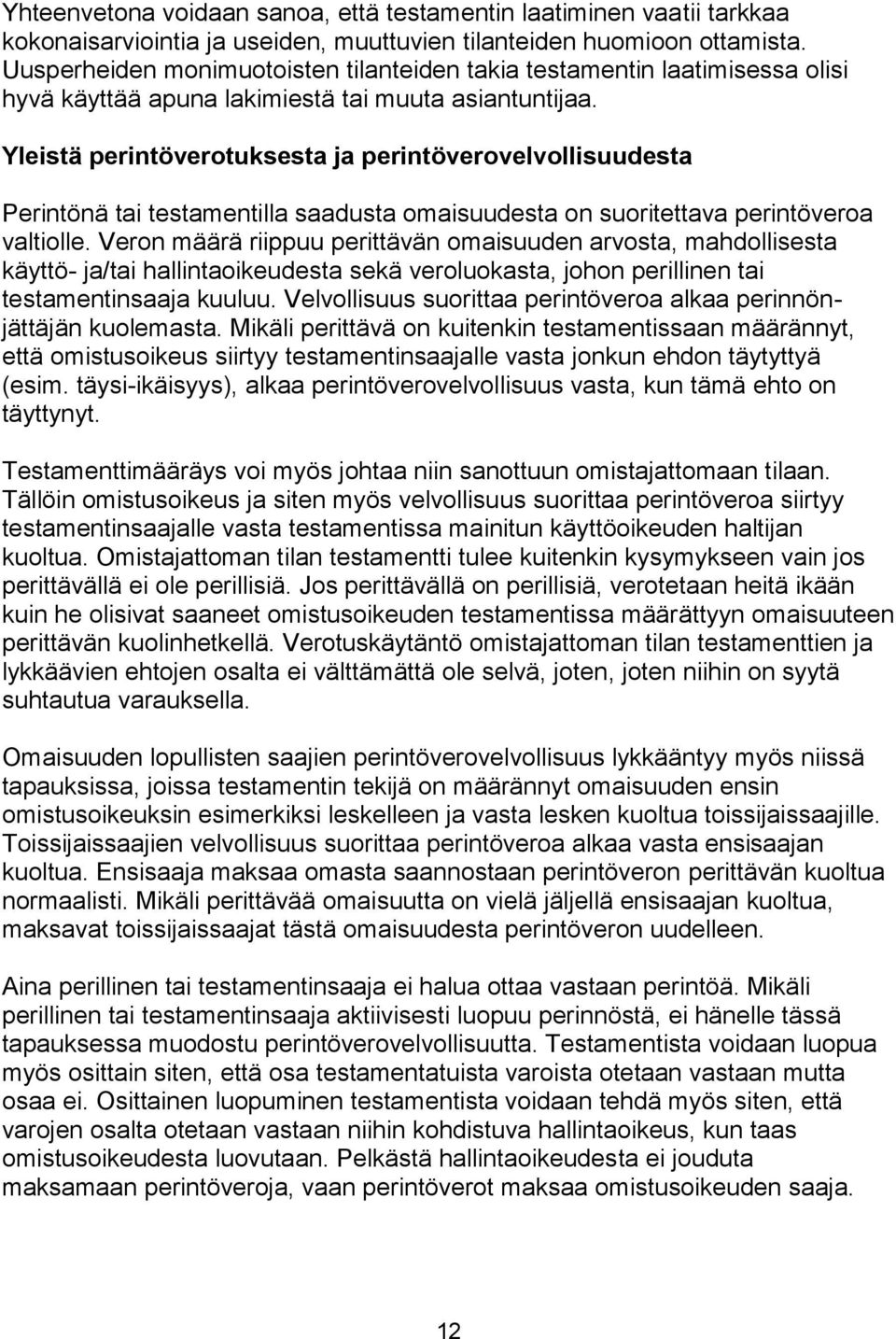 Yhteenvetona voidaan sanoa, että testamentin laatiminen vaatii tarkkaa kokonaisarviointia ja useiden, muuttuvien tilanteiden huomioon ottamista. Uusperheiden monimuotoisten tilanteiden takia testamentin laatimisessa olisi hyvä käyttää apuna lakimiestä tai muuta asiantuntijaa.

Yleistä perintöverotuksesta ja perintöverovelvollisuudesta

Perintönä tai testamentilla saadusta omaisuudesta on suoritettava perintöveroa valtiolle. Veron määrä riippuu perittävän omaisuuden arvosta, mahdollisesta käyttö- ja/tai hallintaoikeudesta sekä veroluokasta, johon perillinen tai testamentinsaaja kuuluu. Velvollisuus suorittaa perintöveroa alkaa perinnönjättäjän kuolemasta. Mikäli perittävä on kuitenkin testamentissaan määrännyt, että omistusoikeus siirtyy testamentinsaajalle vasta jonkun ehdon täytyttyä (esim. täysi-ikäisyys), alkaa perintöverovelvollisuus vasta, kun tämä ehto on täyttynyt.

Testamenttimääräys voi myös johtaa niin sanottuun omistajattomaan tilaan. Tällöin omistusoikeus ja siten myös velvollisuus suorittaa perintöveroa siirtyy testamentinsaajalle vasta testamentissa mainitun käyttöoikeuden haltijan kuoltua. Omistajattoman tilan testamentti tulee kuitenkin kysymykseen vain jos perittävällä ei ole perillisiä. Jos perittävällä on perillisiä, verotetaan heitä ikään kuin he olisivat saaneet omistusoikeuden testamentissa määrättyyn omaisuuteen perittävän kuolinhetkellä. Verotuskäytäntö omistajattoman tilan testamenttien ja lykkäävien ehtojen osalta ei välttämättä ole selvä, joten, joten niihin on syytä suhtautua varauksella.

Omaisuuden lopullisten saajien perintöverovelvollisuus lykkääntyy myös niissä tapauksissa, joissa testamentin tekijä on määrännyt omaisuuden ensin omistusoikeuksin esimerkiksi leskelleen ja vasta lesken kuoltua toissijaissaajille. Toissijaissaajien velvollisuus suorittaa perintöveroa alkaa vasta ensisaajan kuoltua. Ensisaaja maksaa omasta saannostaan perintöveron perittävän kuoltua normaalisti. Mikäli perittävää omaisuutta on vielä jäljellä ensisaajan kuoltua, maksavat toissijaissaajat tästä omaisuudesta perintöveron uudelleen.

Aina perillinen tai testamentinsaaja ei halua ottaa vastaan perintöä. Mikäli perillinen tai testamentinsaaja aktiivisesti luopuu perinnöstä, ei hänelle tässä tapauksessa muodostu perintöverovelvollisuutta. Testamentista voidaan luopua myös osittain siten, että osa testamentatuista varoista otetaan vastaan mutta osaa ei. Osittainen luopuminen testamentista voidaan tehdä myös siten, että varojen osalta otetaan vastaan niihin kohdistuva hallintaoikeus, kun taas omistusoikeudesta luovutaan. Pelkästä hallintaoikeudesta ei jouduta maksamaan perintöveroja, vaan perintöverot maksaa omistusoikeuden saaja.

12